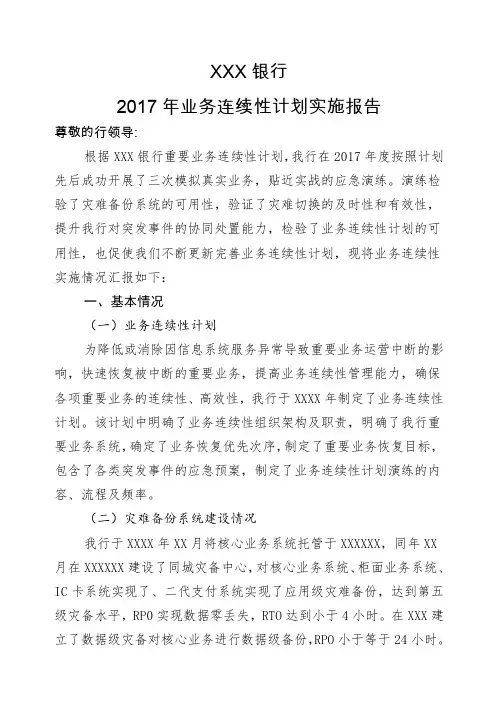 XXX 银行

2017 年业务连续性计划实施报告

尊敬的行领导:

根据 XXX 银行重要业务连续性计划，我行在 2017 年度按照计划先后成功开展了三次模拟真实业务，贴近实战的应急演练。演练检验了灾难备份系统的可用性，验证了灾难切换的及时性和有效性，提升我行对突发事件的协同处置能力，检验了业务连续性计划的可用性，也促使我们不断更新完善业务连续性计划，现将业务连续性实施情况汇报如下：

一、基本情况

（一）业务连续性计划

为降低或消除因信息系统服务异常导致重要业务运营中断的影响，快速恢复被中断的重要业务，提高业务连续性管理能力，确保各项重要业务的连续性、高效性，我行于 XXXX 年制定了业务连续性计划。该计划中明确了业务连续性组织架构及职责，明确了我行重要业务系统，确定了业务恢复优先次序，制定了重要业务恢复目标，包含了各类突发事件的应急预案，制定了业务连续性计划演练的内容、流程及频率。

（二）灾难备份系统建设情况

我行于 XXXX 年 XX 月将核心业务系统托管于 XXXXXX，同年 XX 月在 XXXXXX 建设了同城灾备中心，对核心业务系统、柜面业务系统、IC 卡系统实现了、二代支付系统实现了应用级灾难备份，达到第五级灾备水平，RPO 实现数据零丢失，RTO 达到小于 4 小时。在 XXX 建立了数据级灾备对核心业务进行数据级备份，RPO 小于等于 24 小时。